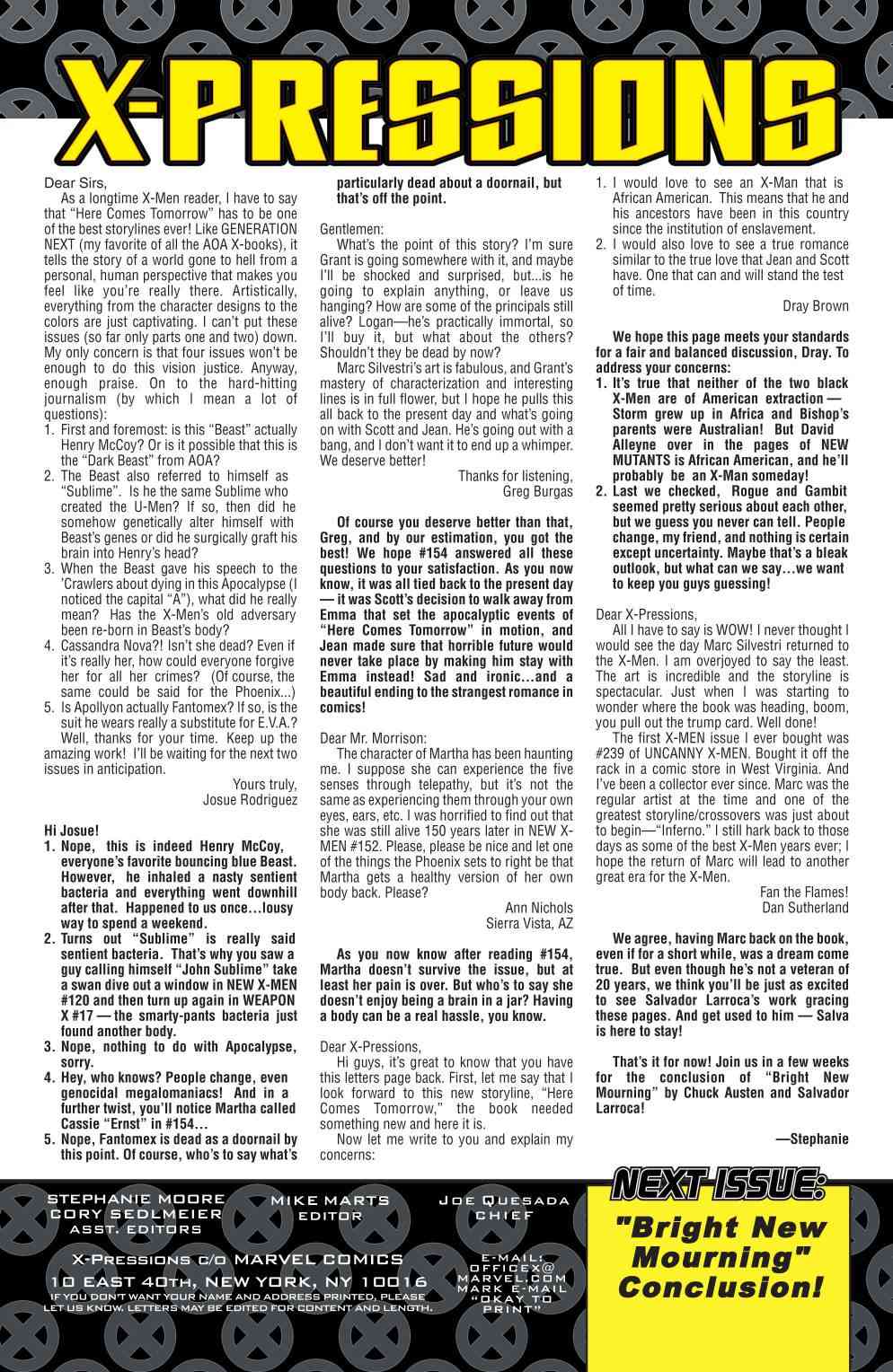 X-PRESSIONS

Dear Sirs,

As a longtime X-Men reader, I have to say that "Here Comes Tomorrow" has to be one of the best storylines ever! Like GENERATION NEXT (my favorite of all the AOA X-books), it tells the story of a world gone to hell from a personal, human perspective that makes you feel like you're really there. Artistically, everything from the character designs to the colors are just captivating. I can't put these issues (so far only parts one and two) down. My only concern is that four issues won't be enough to do this vision justice. Anyway, enough praise. On to the hard-hitting journalism (by which I mean a lot of questions):

1. First and foremost: is this "Beast" actually Henry McCoy? Or is it possible that this is the "Dark Beast" from AOA?
2. The Beast also referred to himself as "Sublime". Is he the same Sublime who created the U-Men? If so, then did he somehow genetically alter himself with Beast's genes or did he surgically graft his brain into Henry's head?
3. When the Beast gave his speech to the 'Crawlers about dying in this Apocalypse (I noticed the capital "A"), what did he really mean? Has the X-Men's old adversary been re-born in Beast's body?
4. Cassandra Nova?! Isn't she dead? Even if it's really her, how could everyone forgive her for all her crimes? (Of course, the same could be said for the Phoenix...)
5. Is Apollyon actually Fantomex? If so, is the suit he wears really a substitute for E.V.A.?

Well, thanks for your time. Keep up the amazing work! I'll be waiting for the next two issues in anticipation.

Yours truly,
Josue Rodriguez

Hi Josue!
1. Nope, this is indeed Henry McCoy, everyone's favorite bouncing blue Beast. However, he inhaled a nasty sentient bacteria and everything went downhill after that. Happened to us once…lousy way to spend a weekend.
2. Turns out "Sublime" is really said sentient bacteria. That's why you saw a guy calling himself "John Sublime" take a swan dive out a window in NEW X-MEN #120 and then turn up again in WEAPON X #17 — the smarty-pants bacteria just found another body.
3. Nope, nothing to do with Apocalypse, sorry.
4. Hey, who knows? People change, even genocidal megalomaniacs! And in a further twist, you'll notice Martha called Cassie "Ernst" in #154…
5. Nope, Fantomex is dead as a doornail by this point. Of course, who's to say what's particularly dead about a doornail, but that's off the point.

Gentlemen:

What's the point of this story? I'm sure Grant is going somewhere with it, and maybe I'll be shocked and surprised, but...is he going to explain anything, or leave us hanging? How are some of the principals still alive? Logan—he's practically immortal, so I'll buy it, but what about the others? Shouldn't they be dead by now?

Marc Silvestri's art is fabulous, and Grant's mastery of characterization and interesting lines is in full flower, but I hope he pulls this all back to the present day and what's going on with Scott and Jean. He's going out with a bang, and I don't want it to end up a whimper. We deserve better!

Thanks for listening,
Greg Burgas

Of course you deserve better than that, Greg, and by our estimation, you got the best! We hope #154 answered all these questions to your satisfaction. As you now know, it was all tied back to the present day — it was Scott's decision to walk away from Emma that set the apocalyptic events of "Here Comes Tomorrow" in motion, and Jean made sure that horrible future would never take place by making him stay with Emma instead! Sad and ironic…and a beautiful ending to the strangest romance in comics!

Dear Mr. Morrison:

The character of Martha has been haunting me. I suppose she can experience the five senses through telepathy, but it's not the same as experiencing them through your own eyes, ears, etc. I was horrified to find out that she was still alive 150 years later in NEW X-MEN #152. Please, please be nice and let one of the things the Phoenix sets to right be that Martha gets a healthy version of her own body back. Please?

Ann Nichols
Sierra Vista, AZ

As you now know after reading #154, Martha doesn't survive the issue, but at least her pain is over. But who's to say she doesn't enjoy being a brain in a jar? Having a body can be a real hassle, you know.

Dear X-Pressions,

Hi guys, it's great to know that you have this letters page back. First, let me say that I look forward to this new storyline, "Here Comes Tomorrow," the book needed something new and here it is.

Now let me write to you and explain my concerns:

1. I would love to see an X-Man that is African American. This means that he and his ancestors have been in this country since the institution of enslavement.
2. I would also love to see a true romance similar to the true love that Jean and Scott have. One that can and will stand the test of time.

Dray Brown

We hope this page meets your standards for a fair and balanced discussion, Dray. To address your concerns:
1. It's true that neither of the two black X-Men are of American extraction — Storm grew up in Africa and Bishop's parents were Australian! But David Alleyne over in the pages of NEW MUTANTS is African American, and he'll probably be an X-Man someday!
2. Last we checked, Rogue and Gambit seemed pretty serious about each other, but we guess you never can tell. People change, my friend, and nothing is certain except uncertainty. Maybe that's a bleak outlook, but what can we say…we want to keep you guys guessing!

Dear X-Pressions,

All I have to say is WOW! I never thought I would see the day Marc Silvestri returned to the X-Men. I am overjoyed to say the least. The art is incredible and the storyline is spectacular. Just when I was starting to wonder where the book was heading, boom, you pull out the trump card. Well done!

The first X-MEN issue I ever bought was #239 of UNCANNY X-MEN. Bought it off the rack in a comic store in West Virginia. And I've been a collector ever since. Marc was the regular artist at the time and one of the greatest storyline/crossovers was just about to begin—"Inferno." I still hark back to those days as some of the best X-Men years ever; I hope the return of Marc will lead to another great era for the X-Men.

Fan the Flames!
Dan Sutherland

We agree, having Marc back on the book, even if for a short while, was a dream come true. But even though he's not a veteran of 20 years, we think you'll be just as excited to see Salvador Larroca's work gracing these pages. And get used to him — Salva is here to stay!

That's it for now! Join us in a few weeks for the conclusion of "Bright New Mourning" by Chuck Austen and Salvador Larroca!

—Stephanie

STEPHANIE MOORE
CORY SEDLMEIER
ASST. EDITORS

MIKE MARTS
EDITOR

JOE QUESADA
CHIEF

X-PRESSIONS C/O MARVEL COMICS
10 EAST 40TH, NEW YORK, NY 10016
IF YOU DON'T WANT YOUR NAME AND ADDRESS PRINTED, PLEASE LET US KNOW. LETTERS MAY BE EDITED FOR CONTENT AND LENGTH.

E-MAIL: OFFICEX@MARVEL.COM
MARK E-MAIL "OKAY TO PRINT"

NEXT ISSUE:
"Bright New Mourning" Conclusion!